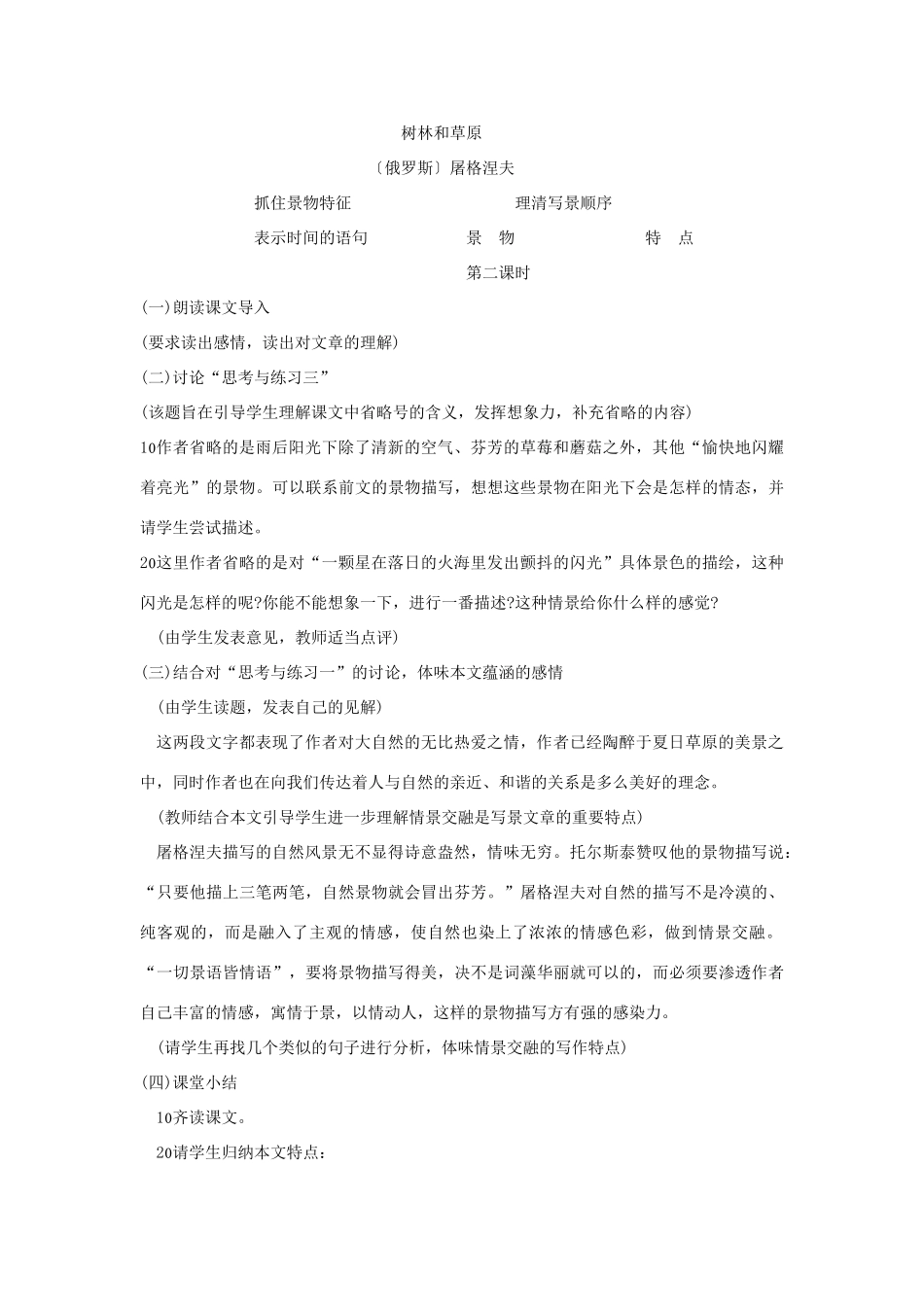 树林和草原

〔俄罗斯〕屠格涅夫

抓住景物特征　　　　理清写景顺序

表示时间的语句　　　　景　物　　　　特　点

第二课时

(一)朗读课文导入

(要求读出感情，读出对文章的理解)

(二)讨论“思考与练习三”

(该题旨在引导学生理解课文中省略号的含义，发挥想象力，补充省略的内容)

10作者省略的是雨后阳光下除了清新的空气、芬芳的草莓和蘑菇之外，其他“愉快地闪耀着亮光”的景物。可以联系前文的景物描写，想想这些景物在阳光下会是怎样的情态，并请学生尝试描述。

20这里作者省略的是对“一颗星在落日的火海里发出颤抖的闪光”具体景色的描绘，这种闪光是怎样的呢?你能不能想象一下，进行一番描述?这种情景给你什么样的感觉?

(由学生发表意见，教师适当点评)

(三)结合对“思考与练习一”的讨论，体味本文蕴涵的感情

(由学生读题，发表自己的见解)

这两段文字都表现了作者对大自然的无比热爱之情，作者已经陶醉于夏日草原的美景之中，同时作者也在向我们传达着人与自然的亲近、和谐的关系是多么美好的理念。

(教师结合本文引导学生进一步理解情景交融是写景文章的重要特点)

屠格涅夫描写的自然风景无不显得诗意盎然，情味无穷。托尔斯泰赞叹他的景物描写说：“只要他描上三笔两笔，自然景物就会冒出芬芳。”屠格涅夫对自然的描写不是冷漠的、纯客观的，而是融入了主观的情感，使自然也染上了浓浓的情感色彩，做到情景交融。“一切景语皆情语”，要将景物描写得美，决不是词藻华丽就可以的，而必须要渗透作者自己丰富的情感，寓情于景，以情动人，这样的景物描写方有强的感染力。

(请学生再找几个类似的句子进行分析，体味情景交融的写作特点)

(四)课堂小结

10齐读课文。

20请学生归纳本文特点：